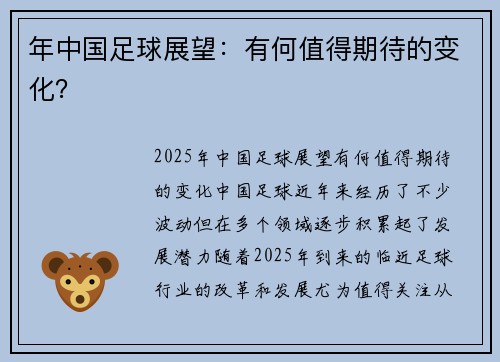 年中国足球展望：有何值得期待的变化?

2025年中国足球展望有何值得期待的变化中国足球近年来经历了不少波动但在多个领域逐步积累起了发展潜力随着2025年到来的临近足球行业的改革和发展尤为值得关注从